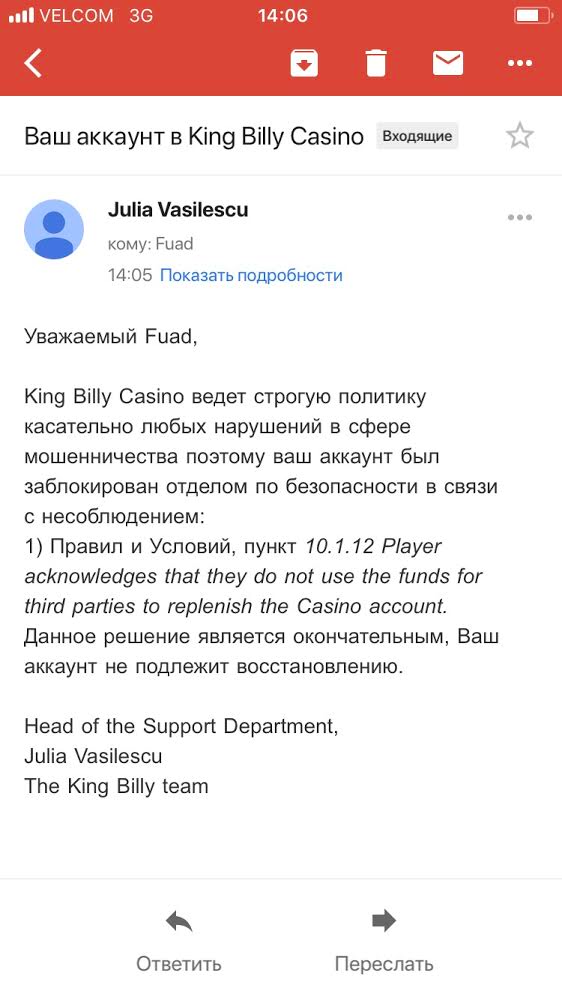 VELCOM 3G 14:06

Ваш аккаунт в King Billy Casino Входящие

Julia Vasilescu
кому: Fuad
14:05 Показать подробности

Уважаемый Fuad,

King Billy Casino ведет строгую политику касательно любых нарушений в сфере мошенничества поэтому ваш аккаунт был заблокирован отделом по безопасности в связи с несоблюдением:
1) Правил и Условий, пункт 10.1.12 Player acknowledges that they do not use the funds for third parties to replenish the Casino account.
Данное решение является окончательным, Ваш аккаунт не подлежит восстановлению.

Head of the Support Department,
Julia Vasilescu
The King Billy team

Ответить Переслать